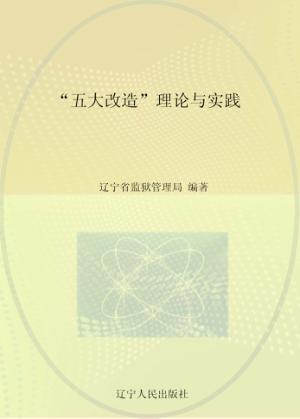 “五大改造”理论与实践

辽宁省监狱管理局 编著

辽宁人民出版社